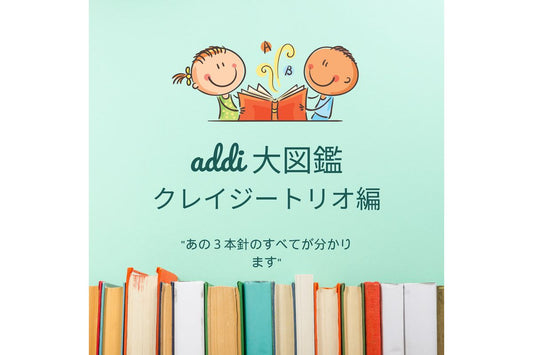 A
B

addi 大図鑑
クレイジートリオ編

"あの３本針のすべてが分かります"